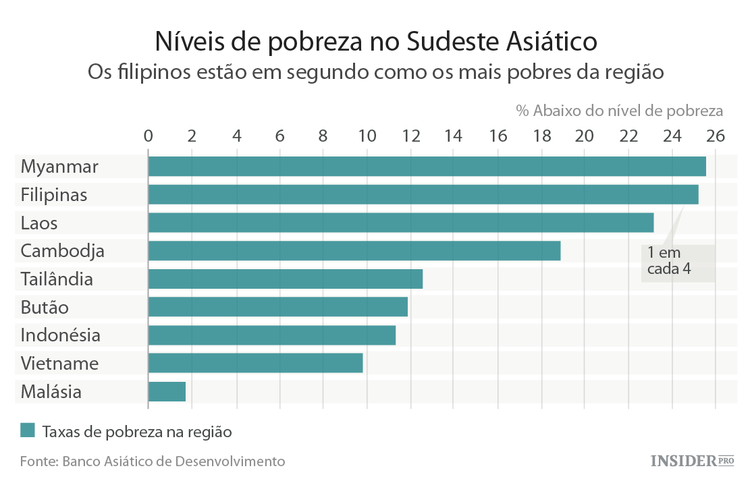 Níveis de pobreza no Sudeste Asiático
Os filipinos estão em segundo como os mais pobres da região

% Abaixo do nível de pobreza

0 2 4 6 8 10 12 14 16 18 20 22 24 26

Myanmar
Filipinas
Laos
Cambodja
Tailândia
Butão
Indonésia
Vietname
Malásia

1 em cada 4

Taxas de pobreza na região

Fonte: Banco Asiático de Desenvolvimento

INSIDER PRO